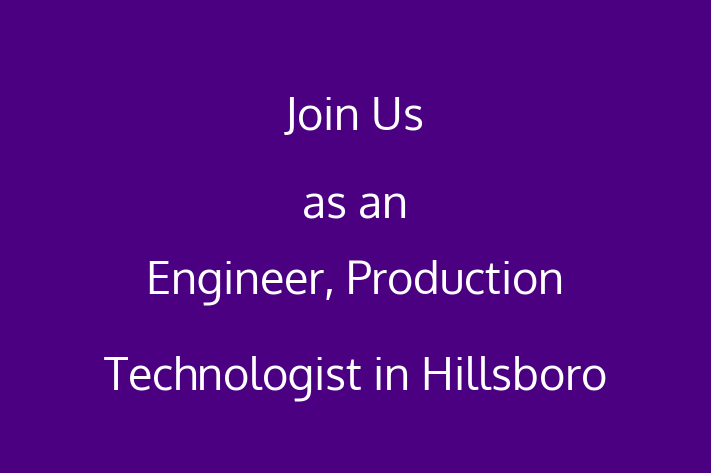 Join Us

as an

Engineer, Production

Technologist in Hillsboro